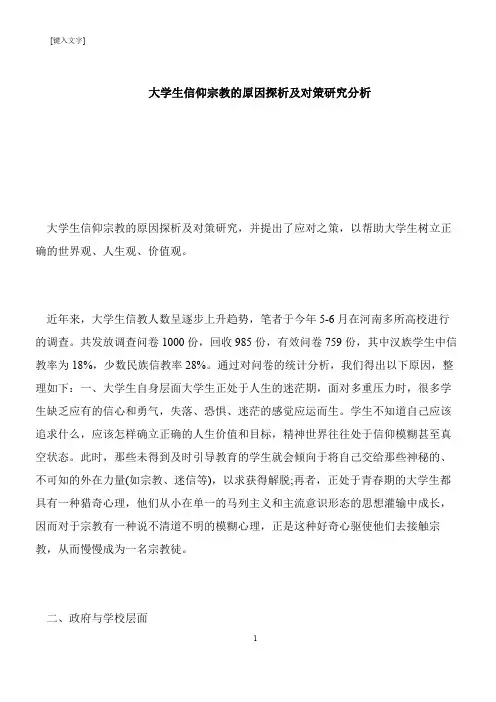 [键入文字]

大学生信仰宗教的原因探析及对策研究分析

大学生信仰宗教的原因探析及对策研究，并提出了应对之策，以帮助大学生树立正确的世界观、人生观、价值观。

近年来，大学生信教人数呈逐步上升趋势，笔者于今年 5-6 月在河南多所高校进行的调查。共发放调查问卷 1000 份，回收 985 份，有效问卷 759 份，其中汉族学生中信教率为 18%，少数民族信教率 28%。通过对问卷的统计分析，我们得出以下原因，整理如下：一、大学生自身层面大学生正处于人生的迷茫期，面对多重压力时，很多学生缺乏应有的信心和勇气，失落、恐惧、迷茫的感觉应运而生。学生不知道自己应该追求什么，应该怎样确立正确的人生价值和目标，精神世界往往处于信仰模糊甚至真空状态。此时，那些未得到及时引导教育的学生就会倾向于将自己交给那些神秘的、不可知的外在力量(如宗教、迷信等)，以求获得解脱;再者，正处于青春期的大学生都具有一种猎奇心理，他们从小在单一的马列主义和主流意识形态的思想灌输中成长，因而对于宗教有一种说不清道不明的模糊心理，正是这种好奇心驱使他们去接触宗教，从而慢慢成为一名宗教徒。

二、政府与学校层面

1